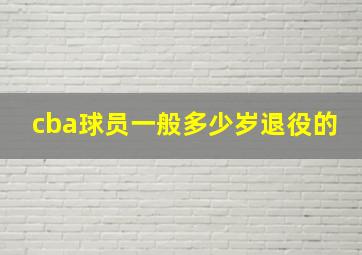 cba球员一般多少岁退役的